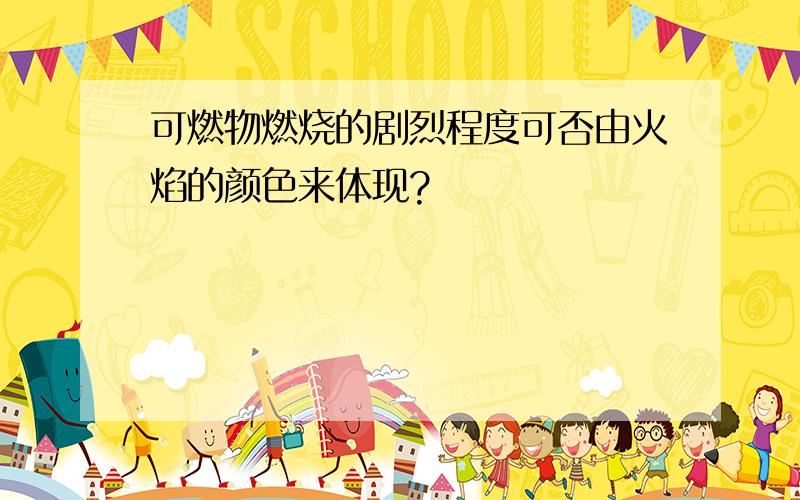 SCHOOL

可燃物燃烧的剧烈程度可否由火焰的颜色来体现?